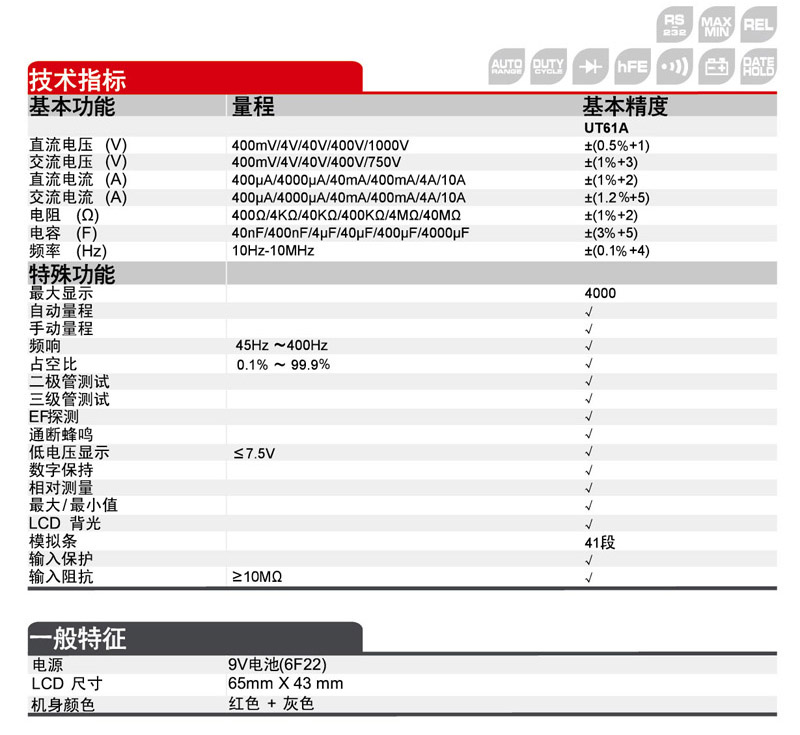 RS 232 MAX MIN REL

AUTO RANGE DUTY CYCLE hFE DATE HOLD

技术指标

| 基本功能 | 量程 | 基本精度 |
|---|---|---|
| | | UT61A |
| 直流电压 (V) | 400mV/4V/40V/400V/1000V | ±(0.5%+1) |
| 交流电压 (V) | 400mV/4V/40V/400V/750V | ±(1%+3) |
| 直流电流 (A) | 400μA/4000μA/40mA/400mA/4A/10A | ±(1%+2) |
| 交流电流 (A) | 400μA/4000μA/40mA/400mA/4A/10A | ±(1.2%+5) |
| 电阻 (Ω) | 400Ω/4KΩ/40KΩ/400KΩ/4MΩ/40MΩ | ±(1%+2) |
| 电容 (F) | 40nF/400nF/4μF/40μF/400μF/4000μF | ±(3%+5) |
| 频率 (Hz) | 10Hz-10MHz | ±(0.1%+4) |
| 特殊功能 | | |
| 最大显示 | | 4000 |
| 自动量程 | | √ |
| 手动量程 | | √ |
| 频响 | 45Hz ~400Hz | √ |
| 占空比 | 0.1% ~ 99.9% | √ |
| 二极管测试 | | √ |
| 三级管测试 | | √ |
| EF探测 | | √ |
| 通断蜂鸣 | | √ |
| 低电压显示 | ≤7.5V | √ |
| 数字保持 | | √ |
| 相对测量 | | √ |
| 最大/最小值 | | √ |
| LCD 背光 | | √ |
| 模拟条 | | 41段 |
| 输入保护 | | √ |
| 输入阻抗 | ≥10MΩ | √ |

一般特征

| 电源 | 9V电池(6F22) |
|---|---|
| LCD 尺寸 | 65mm X 43 mm |
| 机身颜色 | 红色 + 灰色 |